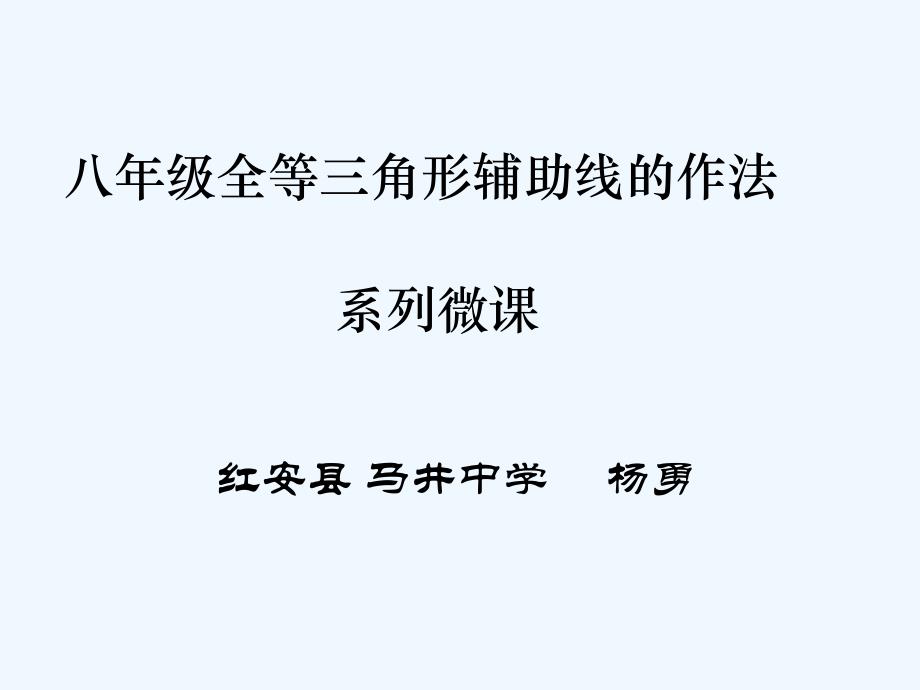 八年级全等三角形辅助线的作法

系列微课

红安县 马井中学　杨勇